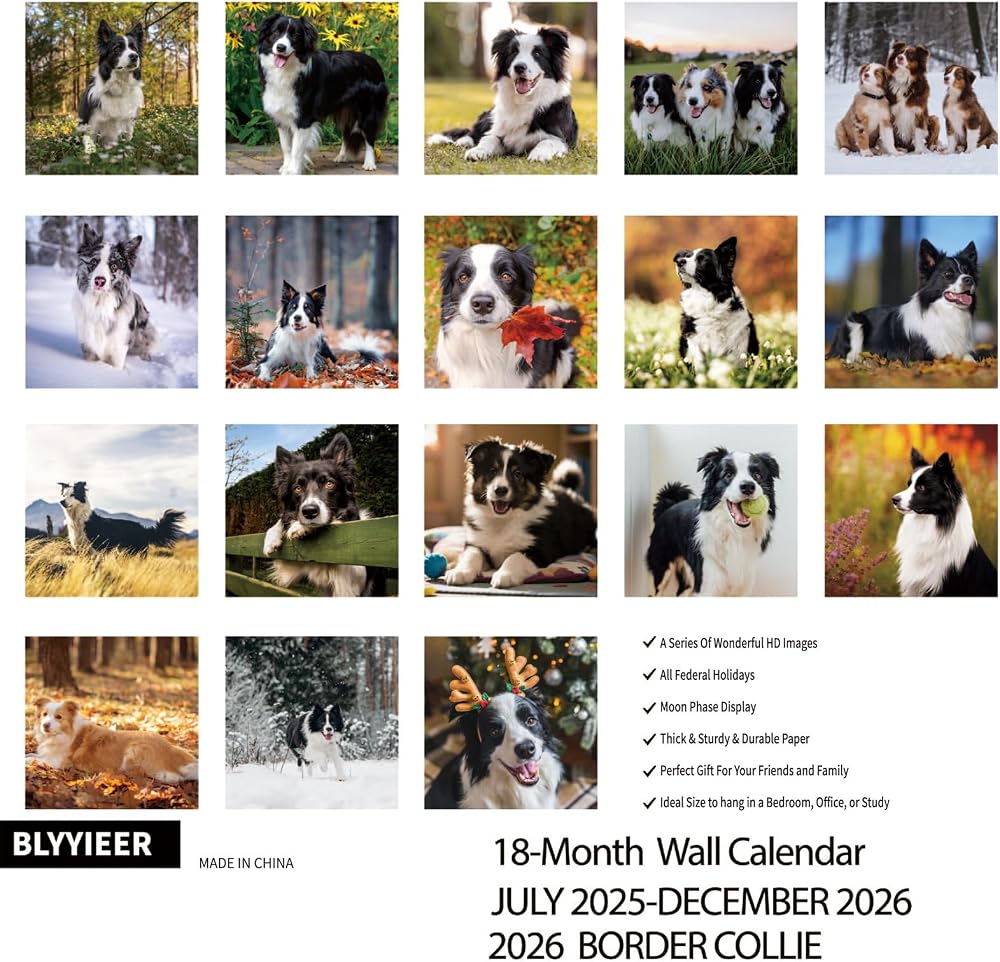 ✓ A Series Of Wonderful HD Images
✓ All Federal Holidays
✓ Moon Phase Display
✓ Thick & Sturdy & Durable Paper
✓ Perfect Gift For Your Friends and Family
✓ Ideal Size to hang in a Bedroom, Office, or Study

BLYYIEER

MADE IN CHINA

18-Month Wall Calendar
JULY 2025-DECEMBER 2026
2026 BORDER COLLIE